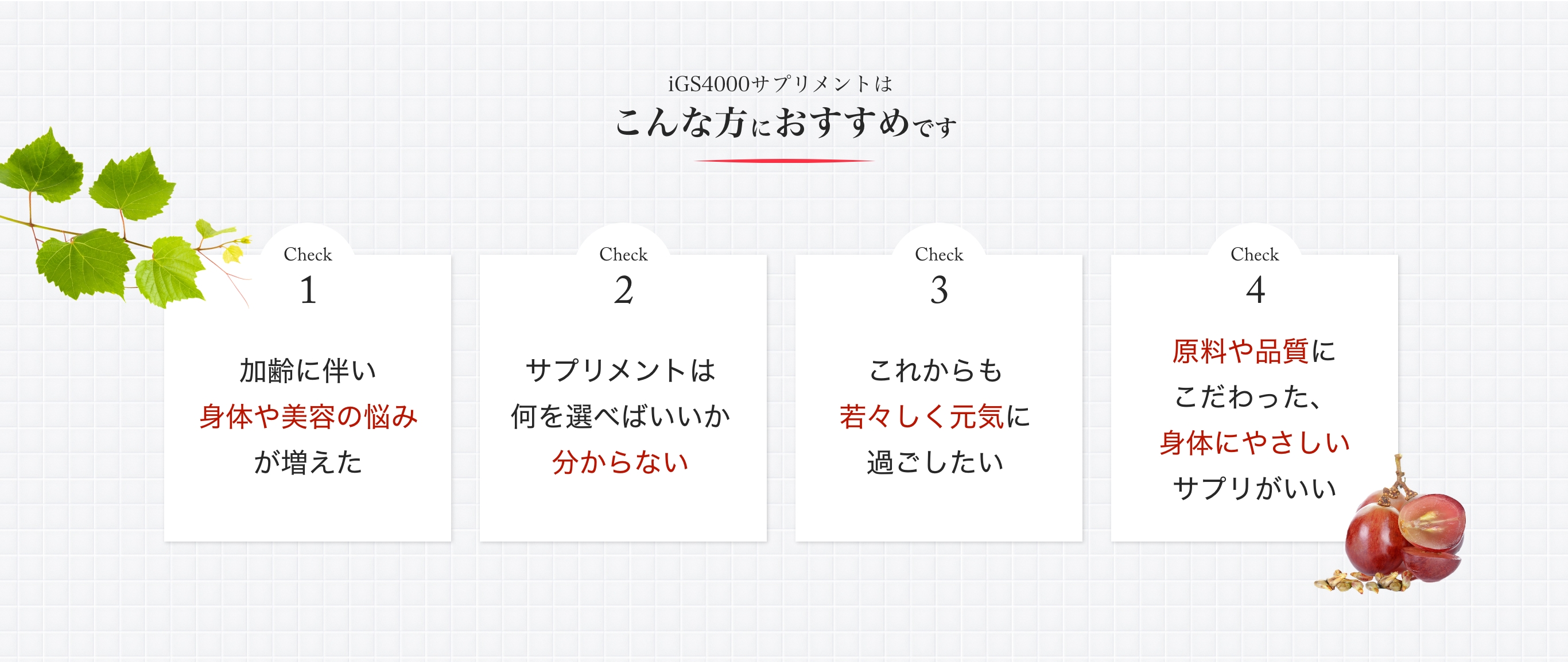 iGS4000サプリメントは
こんな方におすすめです

Check
1

加齢に伴い
身体や美容の悩み
が増えた

Check
2

サプリメントは
何を選べばいいか
分からない

Check
3

これからも
若々しく元気に
過ごしたい

Check
4

原料や品質に
こだわった、
身体にやさしい
サプリがいい